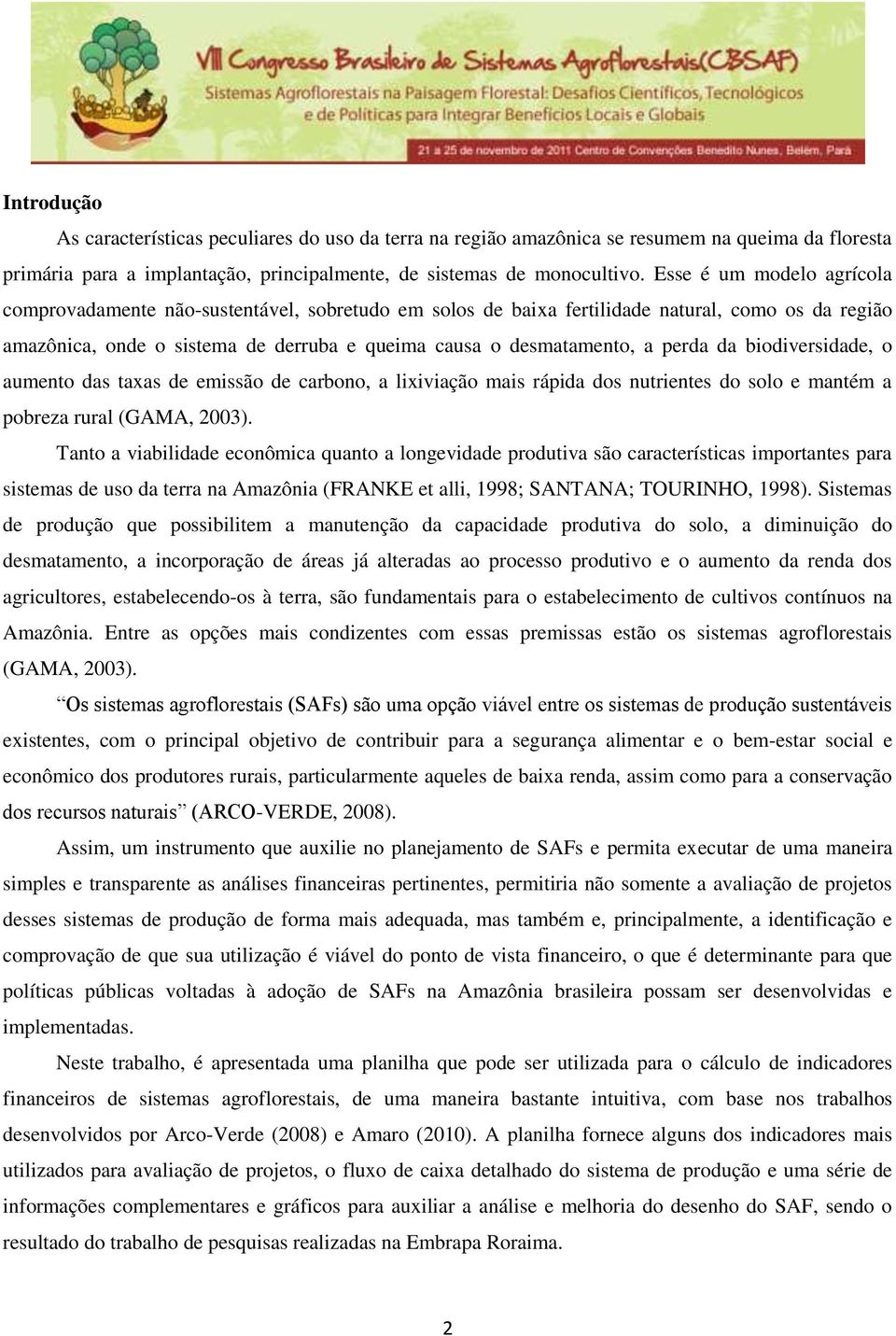 VIII Congresso Brasileiro de Sistemas Agroflorestais(CBSAF)
Sistemas Agroflorestais na Paisagem Florestal: Desafios Científicos, Tecnológicos e de Políticas para Integrar Benefícios Locais e Globais
21 a 25 de novembro de 2011 Centro de Convenções Benedito Nunes, Belém, Pará

Introdução

As características peculiares do uso da terra na região amazônica se resumem na queima da floresta primária para a implantação, principalmente, de sistemas de monocultivo. Esse é um modelo agrícola comprovadamente não-sustentável, sobretudo em solos de baixa fertilidade natural, como os da região amazônica, onde o sistema de derruba e queima causa o desmatamento, a perda da biodiversidade, o aumento das taxas de emissão de carbono, a lixiviação mais rápida dos nutrientes do solo e mantém a pobreza rural (GAMA, 2003).

Tanto a viabilidade econômica quanto a longevidade produtiva são características importantes para sistemas de uso da terra na Amazônia (FRANKE et alli, 1998; SANTANA; TOURINHO, 1998). Sistemas de produção que possibilitem a manutenção da capacidade produtiva do solo, a diminuição do desmatamento, a incorporação de áreas já alteradas ao processo produtivo e o aumento da renda dos agricultores, estabelecendo-os à terra, são fundamentais para o estabelecimento de cultivos contínuos na Amazônia. Entre as opções mais condizentes com essas premissas estão os sistemas agroflorestais (GAMA, 2003).

“Os sistemas agroflorestais (SAFs) são uma opção viável entre os sistemas de produção sustentáveis existentes, com o principal objetivo de contribuir para a segurança alimentar e o bem-estar social e econômico dos produtores rurais, particularmente aqueles de baixa renda, assim como para a conservação dos recursos naturais” (ARCO-VERDE, 2008).

Assim, um instrumento que auxilie no planejamento de SAFs e permita executar de uma maneira simples e transparente as análises financeiras pertinentes, permitiria não somente a avaliação de projetos desses sistemas de produção de forma mais adequada, mas também e, principalmente, a identificação e comprovação de que sua utilização é viável do ponto de vista financeiro, o que é determinante para que políticas públicas voltadas à adoção de SAFs na Amazônia brasileira possam ser desenvolvidas e implementadas.

Neste trabalho, é apresentada uma planilha que pode ser utilizada para o cálculo de indicadores financeiros de sistemas agroflorestais, de uma maneira bastante intuitiva, com base nos trabalhos desenvolvidos por Arco-Verde (2008) e Amaro (2010). A planilha fornece alguns dos indicadores mais utilizados para avaliação de projetos, o fluxo de caixa detalhado do sistema de produção e uma série de informações complementares e gráficos para auxiliar a análise e melhoria do desenho do SAF, sendo o resultado do trabalho de pesquisas realizadas na Embrapa Roraima.

2